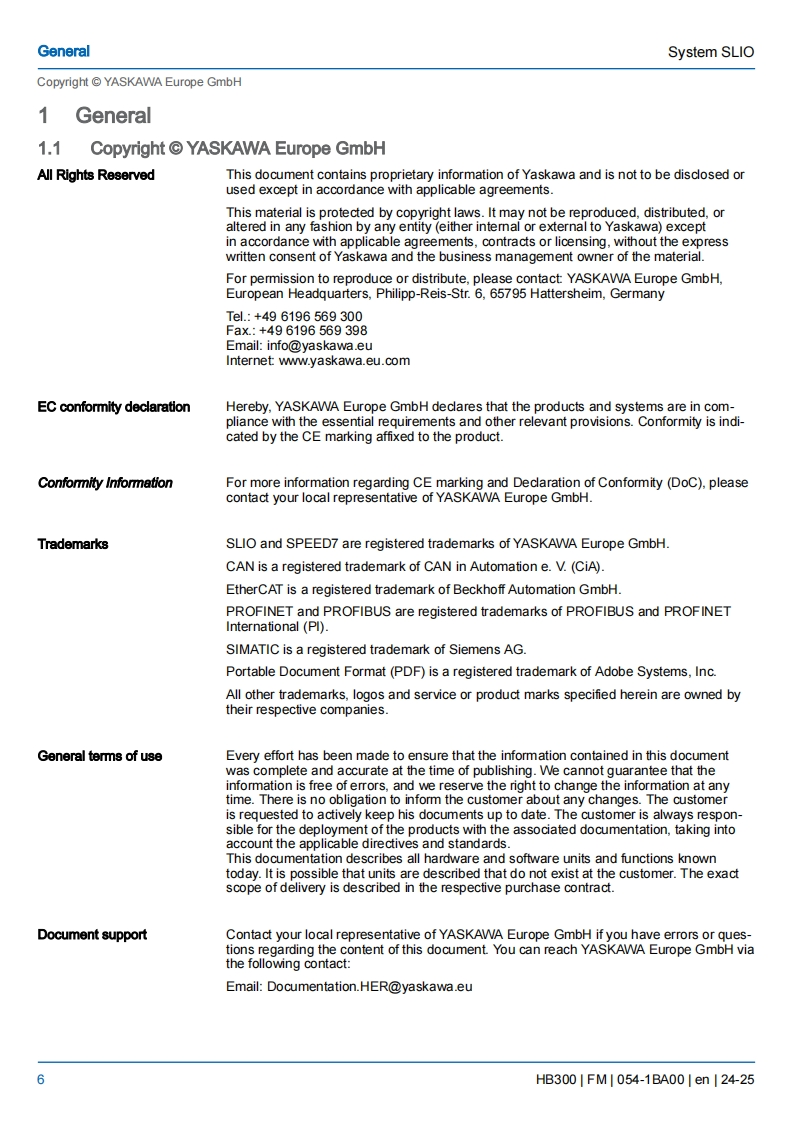 General

System SLIO

Copyright © YASKAWA Europe GmbH

1 General

1.1 Copyright © YASKAWA Europe GmbH

All Rights Reserved

This document contains proprietary information of Yaskawa and is not to be disclosed or used except in accordance with applicable agreements.

This material is protected by copyright laws. It may not be reproduced, distributed, or altered in any fashion by any entity (either internal or external to Yaskawa) except in accordance with applicable agreements, contracts or licensing, without the express written consent of Yaskawa and the business management owner of the material.

For permission to reproduce or distribute, please contact: YASKAWA Europe GmbH, European Headquarters, Philipp-Reis-Str. 6, 65795 Hattersheim, Germany

Tel.: +49 6196 569 300
Fax.: +49 6196 569 398
Email: info@yaskawa.eu
Internet: www.yaskawa.eu.com

EC conformity declaration

Hereby, YASKAWA Europe GmbH declares that the products and systems are in compliance with the essential requirements and other relevant provisions. Conformity is indicated by the CE marking affixed to the product.

Conformity Information

For more information regarding CE marking and Declaration of Conformity (DoC), please contact your local representative of YASKAWA Europe GmbH.

Trademarks

SLIO and SPEED7 are registered trademarks of YASKAWA Europe GmbH.

CAN is a registered trademark of CAN in Automation e. V. (CiA).

EtherCAT is a registered trademark of Beckhoff Automation GmbH.

PROFINET and PROFIBUS are registered trademarks of PROFIBUS and PROFINET International (PI).

SIMATIC is a registered trademark of Siemens AG.

Portable Document Format (PDF) is a registered trademark of Adobe Systems, Inc.

All other trademarks, logos and service or product marks specified herein are owned by their respective companies.

General terms of use

Every effort has been made to ensure that the information contained in this document was complete and accurate at the time of publishing. We cannot guarantee that the information is free of errors, and we reserve the right to change the information at any time. There is no obligation to inform the customer about any changes. The customer is requested to actively keep his documents up to date. The customer is always responsible for the deployment of the products with the associated documentation, taking into account the applicable directives and standards.
This documentation describes all hardware and software units and functions known today. It is possible that units are described that do not exist at the customer. The exact scope of delivery is described in the respective purchase contract.

Document support

Contact your local representative of YASKAWA Europe GmbH if you have errors or questions regarding the content of this document. You can reach YASKAWA Europe GmbH via the following contact:

Email: Documentation.HER@yaskawa.eu

6

HB300 | FM | 054-1BA00 | en | 24-25